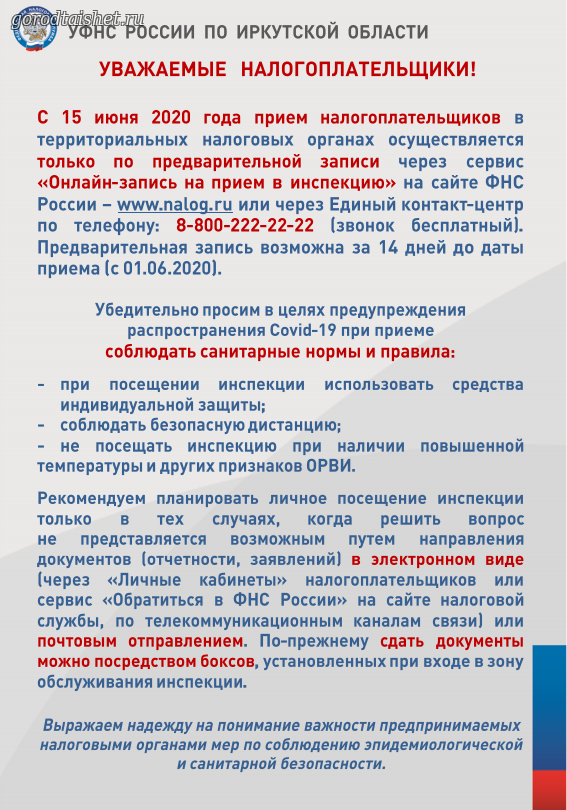 gorodtaishet.ru

УФНС РОССИИ ПО ИРКУТСКОЙ ОБЛАСТИ

УВАЖАЕМЫЕ НАЛОГОПЛАТЕЛЬЩИКИ!

С 15 июня 2020 года прием налогоплательщиков в территориальных налоговых органах осуществляется только по предварительной записи через сервис «Онлайн-запись на прием в инспекцию» на сайте ФНС России – www.nalog.ru или через Единый контакт-центр по телефону: 8-800-222-22-22 (звонок бесплатный). Предварительная запись возможна за 14 дней до даты приема (с 01.06.2020).

Убедительно просим в целях предупреждения распространения Covid-19 при приеме соблюдать санитарные нормы и правила:

- при посещении инспекции использовать средства индивидуальной защиты;
- соблюдать безопасную дистанцию;
- не посещать инспекцию при наличии повышенной температуры и других признаков ОРВИ.

Рекомендуем планировать личное посещение инспекции только в тех случаях, когда решить вопрос не представляется возможным путем направления документов (отчетности, заявлений) в электронном виде (через «Личные кабинеты» налогоплательщиков или сервис «Обратиться в ФНС России» на сайте налоговой службы, по телекоммуникационным каналам связи) или почтовым отправлением. По-прежнему сдать документы можно посредством боксов, установленных при входе в зону обслуживания инспекции.

Выражаем надежду на понимание важности предпринимаемых налоговыми органами мер по соблюдению эпидемиологической и санитарной безопасности.